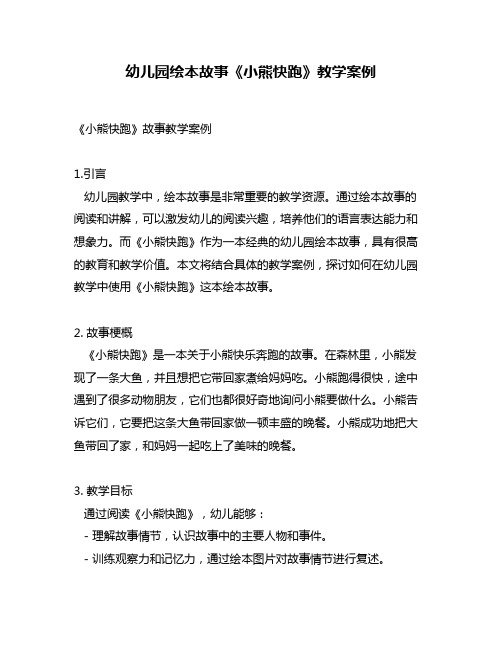 幼儿园绘本故事《小熊快跑》教学案例

《小熊快跑》故事教学案例

1.引言
幼儿园教学中，绘本故事是非常重要的教学资源。通过绘本故事的阅读和讲解，可以激发幼儿的阅读兴趣，培养他们的语言表达能力和想象力。而《小熊快跑》作为一本经典的幼儿园绘本故事，具有很高的教育和教学价值。本文将结合具体的教学案例，探讨如何在幼儿园教学中使用《小熊快跑》这本绘本故事。

2. 故事梗概
《小熊快跑》是一本关于小熊快乐奔跑的故事。在森林里，小熊发现了一条大鱼，并且想把它带回家煮给妈妈吃。小熊跑得很快，途中遇到了很多动物朋友，它们也都很好奇地询问小熊要做什么。小熊告诉它们，它要把这条大鱼带回家做一顿丰盛的晚餐。小熊成功地把大鱼带回了家，和妈妈一起吃上了美味的晚餐。

3. 教学目标
通过阅读《小熊快跑》，幼儿能够：
- 理解故事情节，认识故事中的主要人物和事件。
- 训练观察力和记忆力，通过绘本图片对故事情节进行复述。